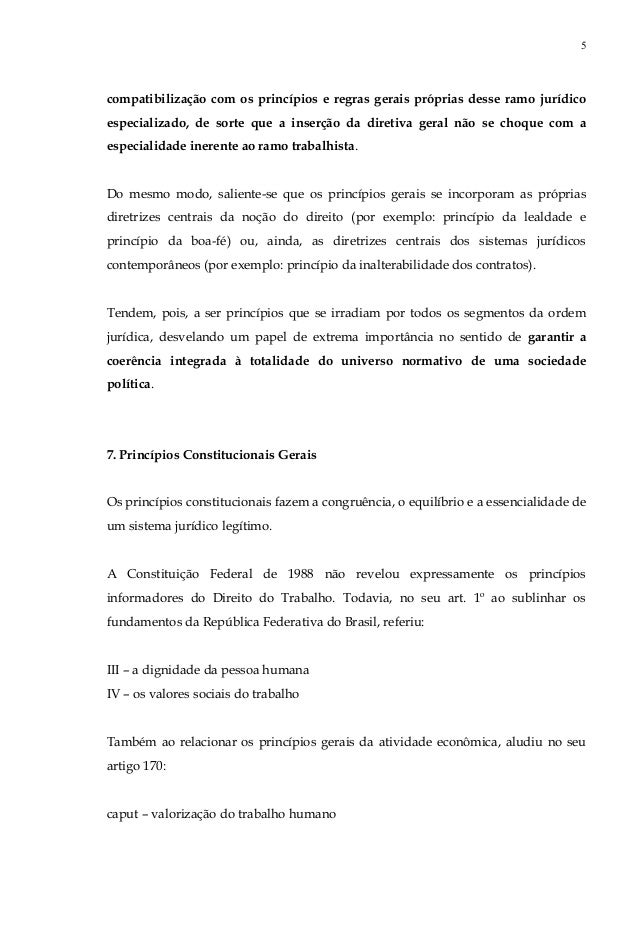 5

compatibilização com os princípios e regras gerais próprias desse ramo jurídico especializado, de sorte que a inserção da diretiva geral não se choque com a especialidade inerente ao ramo trabalhista.

Do mesmo modo, saliente-se que os princípios gerais se incorporam as próprias diretrizes centrais da noção do direito (por exemplo: princípio da lealdade e princípio da boa-fé) ou, ainda, as diretrizes centrais dos sistemas jurídicos contemporâneos (por exemplo: princípio da inalterabilidade dos contratos).

Tendem, pois, a ser princípios que se irradiam por todos os segmentos da ordem jurídica, desvelando um papel de extrema importância no sentido de garantir a coerência integrada à totalidade do universo normativo de uma sociedade política.

7. Princípios Constitucionais Gerais

Os princípios constitucionais fazem a congruência, o equilíbrio e a essencialidade de um sistema jurídico legítimo.

A Constituição Federal de 1988 não revelou expressamente os princípios informadores do Direito do Trabalho. Todavia, no seu art. 1º ao sublinhar os fundamentos da República Federativa do Brasil, referiu:

III – a dignidade da pessoa humana
IV – os valores sociais do trabalho

Também ao relacionar os princípios gerais da atividade econômica, aludiu no seu artigo 170:

caput – valorização do trabalho humano